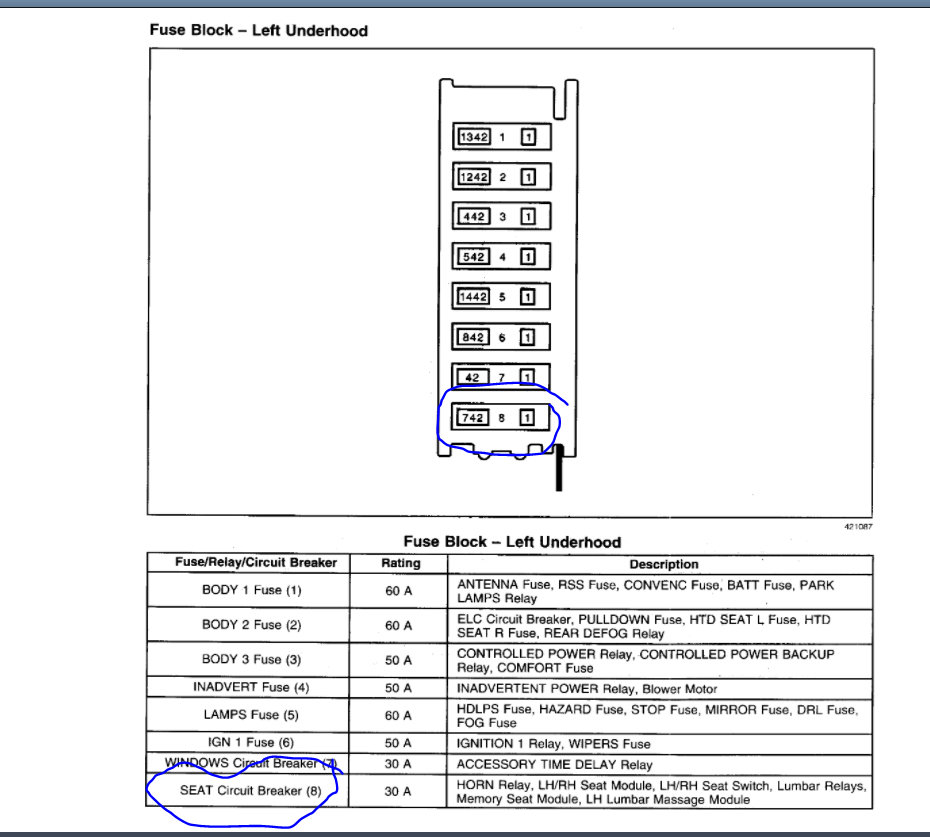 Fuse Block – Left Underhood

1342 1 1
1242 2 1
442 3 1
542 4 1
1442 5 1
842 6 1
42 7 1
742 8 1

421087

Fuse Block – Left Underhood

| Fuse/Relay/Circuit Breaker | Rating | Description |
|---|---|---|
| BODY 1 Fuse (1) | 60 A | ANTENNA Fuse, RSS Fuse, CONVENC Fuse, BATT Fuse, PARK LAMPS Relay |
| BODY 2 Fuse (2) | 60 A | ELC Circuit Breaker, PULLDOWN Fuse, HTD SEAT L Fuse, HTD SEAT R Fuse, REAR DEFOG Relay |
| BODY 3 Fuse (3) | 50 A | CONTROLLED POWER Relay, CONTROLLED POWER BACKUP Relay, COMFORT Fuse |
| INADVERT Fuse (4) | 50 A | INADVERTENT POWER Relay, Blower Motor |
| LAMPS Fuse (5) | 60 A | HDLPS Fuse, HAZARD Fuse, STOP Fuse, MIRROR Fuse, DRL Fuse, FOG Fuse |
| IGN 1 Fuse (6) | 50 A | IGNITION 1 Relay, WIPERS Fuse |
| WINDOWS Circuit Breaker (7) | 30 A | ACCESSORY TIME DELAY Relay |
| SEAT Circuit Breaker (8) | 30 A | HORN Relay, LH/RH Seat Module, LH/RH Seat Switch, Lumbar Relays, Memory Seat Module, LH Lumbar Massage Module |